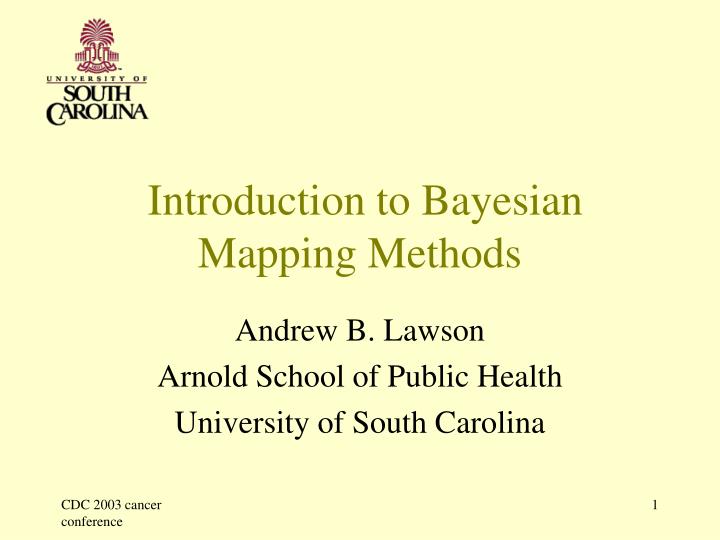 UNIVERSITY OF
SOUTH
CAROLINA

Introduction to Bayesian Mapping Methods

Andrew B. Lawson
Arnold School of Public Health
University of South Carolina

CDC 2003 cancer conference

1